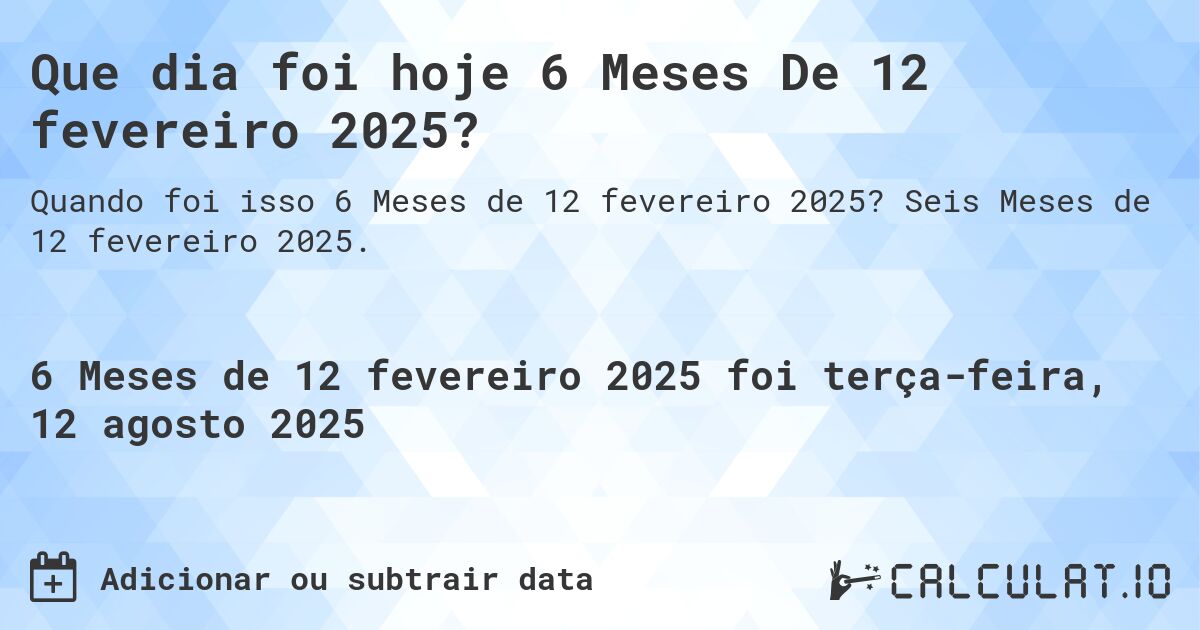 Que dia foi hoje 6 Meses De 12 fevereiro 2025?

Quando foi isso 6 Meses de 12 fevereiro 2025? Seis Meses de 12 fevereiro 2025.

6 Meses de 12 fevereiro 2025 foi terça-feira, 12 agosto 2025

Adicionar ou subtrair data

CALCULAT.IO